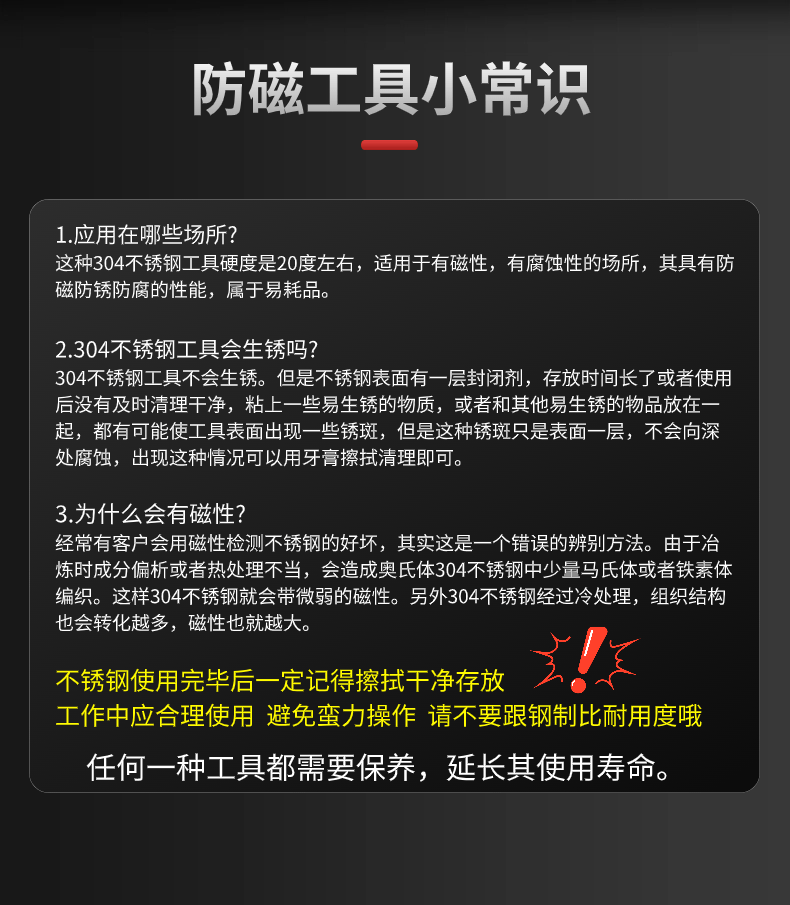 防磁工具小常识

1.应用在哪些场所?
这种304不锈钢工具硬度是20度左右，适用于有磁性，有腐蚀性的场所，其具有防磁防锈防腐的性能，属于易耗品。

2.304不锈钢工具会生锈吗?
304不锈钢工具不会生锈。但是不锈钢表面有一层封闭剂，存放时间长了或者使用后没有及时清理干净，粘上一些易生锈的物质，或者和其他易生锈的物品放在一起，都有可能使工具表面出现一些锈斑，但是这种锈斑只是表面一层，不会向深处腐蚀，出现这种情况可以用牙膏擦拭清理即可。

3.为什么会有磁性?
经常有客户会用磁性检测不锈钢的好坏，其实这是一个错误的辨别方法。由于冶炼时成分偏析或者热处理不当，会造成奥氏体304不锈钢中少量马氏体或者铁素体编织。这样304不锈钢就会带微弱的磁性。另外304不锈钢经过冷处理，组织结构也会转化越多，磁性也就越大。

不锈钢使用完毕后一定记得擦拭干净存放
工作中应合理使用 避免蛮力操作 请不要跟钢制比耐用度哦

任何一种工具都需要保养，延长其使用寿命。